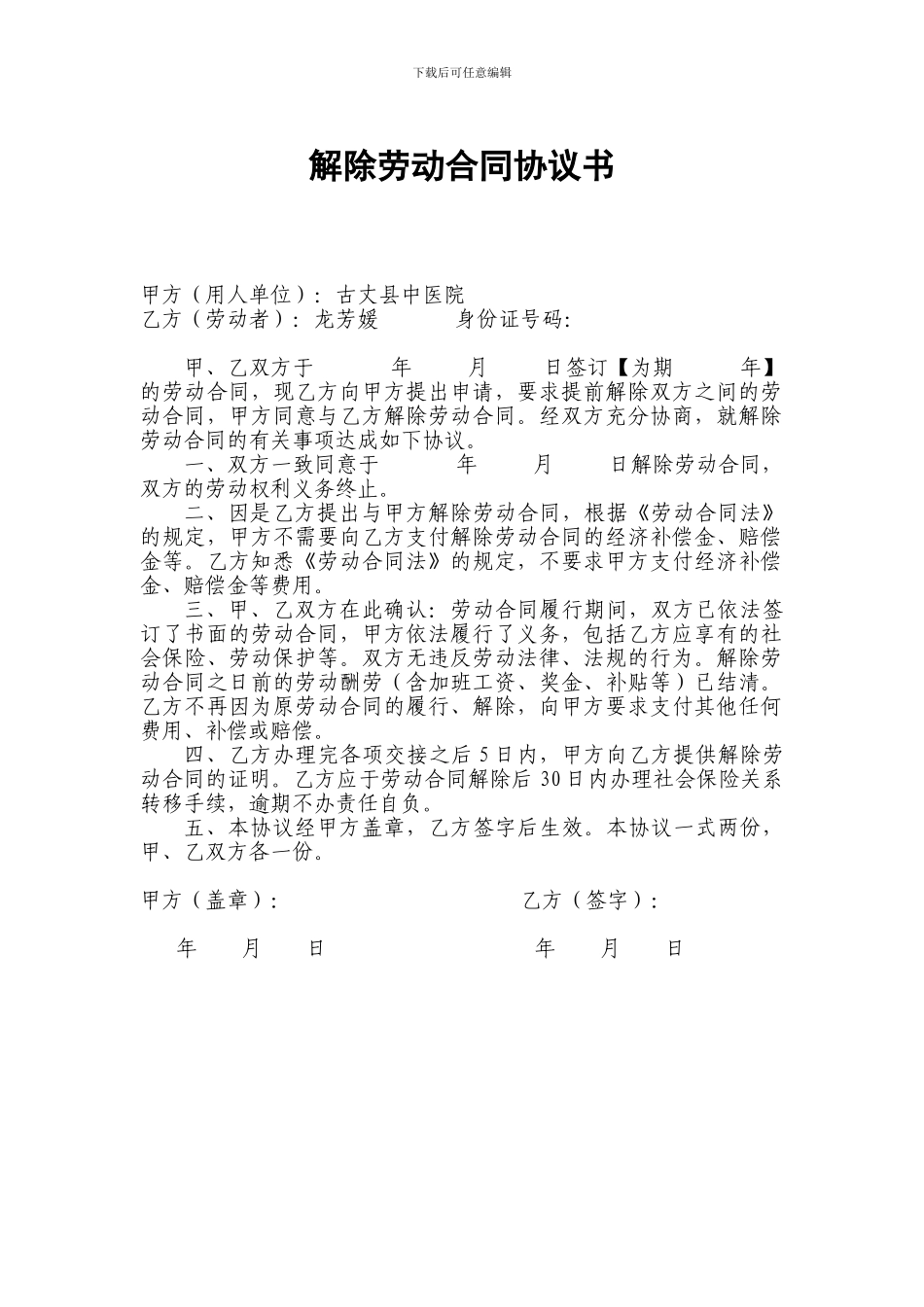 下载后可任意编辑

解除劳动合同协议书

甲方（用人单位）：古丈县中医院
乙方（劳动者）：龙芳媛　　　身份证号码：

甲、乙双方于　　　年　　月　　日签订【为期　　　年】的劳动合同，现乙方向甲方提出申请，要求提前解除双方之间的劳动合同，甲方同意与乙方解除劳动合同。经双方充分协商，就解除劳动合同的有关事项达成如下协议。

一、双方一致同意于　　　年　　月　　日解除劳动合同，双方的劳动权利义务终止。

二、因是乙方提出与甲方解除劳动合同，根据《劳动合同法》的规定，甲方不需要向乙方支付解除劳动合同的经济补偿金、赔偿金等。乙方知悉《劳动合同法》的规定，不要求甲方支付经济补偿金、赔偿金等费用。

三、甲、乙双方在此确认：劳动合同履行期间，双方已依法签订了书面的劳动合同，甲方依法履行了义务，包括乙方应享有的社会保险、劳动保护等。双方无违反劳动法律、法规的行为。解除劳动合同之日前的劳动酬劳（含加班工资、奖金、补贴等）已结清。乙方不再因为原劳动合同的履行、解除，向甲方要求支付其他任何费用、补偿或赔偿。

四、乙方办理完各项交接之后5日内，甲方向乙方提供解除劳动合同的证明。乙方应于劳动合同解除后30日内办理社会保险关系转移手续，逾期不办责任自负。

五、本协议经甲方盖章，乙方签字后生效。本协议一式两份，甲、乙双方各一份。

甲方（盖章）：　　　　　　　　乙方（签字）：

年　　月　　日　　　　　　　　年　　月　　日